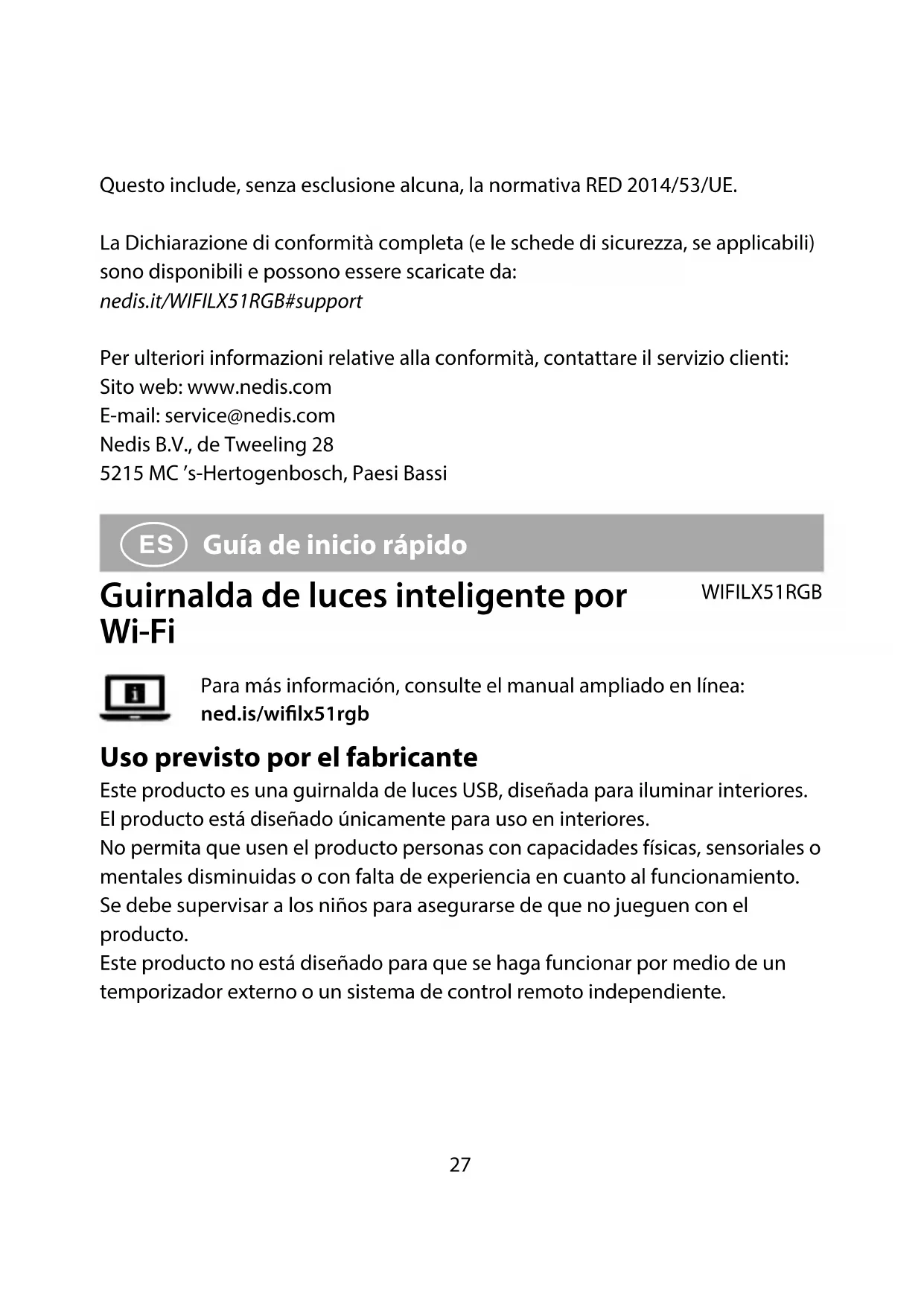 Questo include, senza esclusione alcuna, la normativa RED 2014/53/UE.

La Dichiarazione di conformità completa (e le schede di sicurezza, se applicabili) sono disponibili e possono essere scaricate da:
nedis.it/WIFILX51RGB#support

Per ulteriori informazioni relative alla conformità, contattare il servizio clienti:
Sito web: www.nedis.com
E-mail: service@nedis.com
Nedis B.V., de Tweeling 28
5215 MC 's-Hertogenbosch, Paesi Bassi

ES Guía de inicio rápido

Guirnalda de luces inteligente por Wi-Fi

WIFILX51RGB

Para más información, consulte el manual ampliado en línea:
ned.is/wifilx51rgb

Uso previsto por el fabricante

Este producto es una guirnalda de luces USB, diseñada para iluminar interiores.
El producto está diseñado únicamente para uso en interiores.
No permita que usen el producto personas con capacidades físicas, sensoriales o mentales disminuidas o con falta de experiencia en cuanto al funcionamiento.
Se debe supervisar a los niños para asegurarse de que no jueguen con el producto.
Este producto no está diseñado para que se haga funcionar por medio de un temporizador externo o un sistema de control remoto independiente.

27